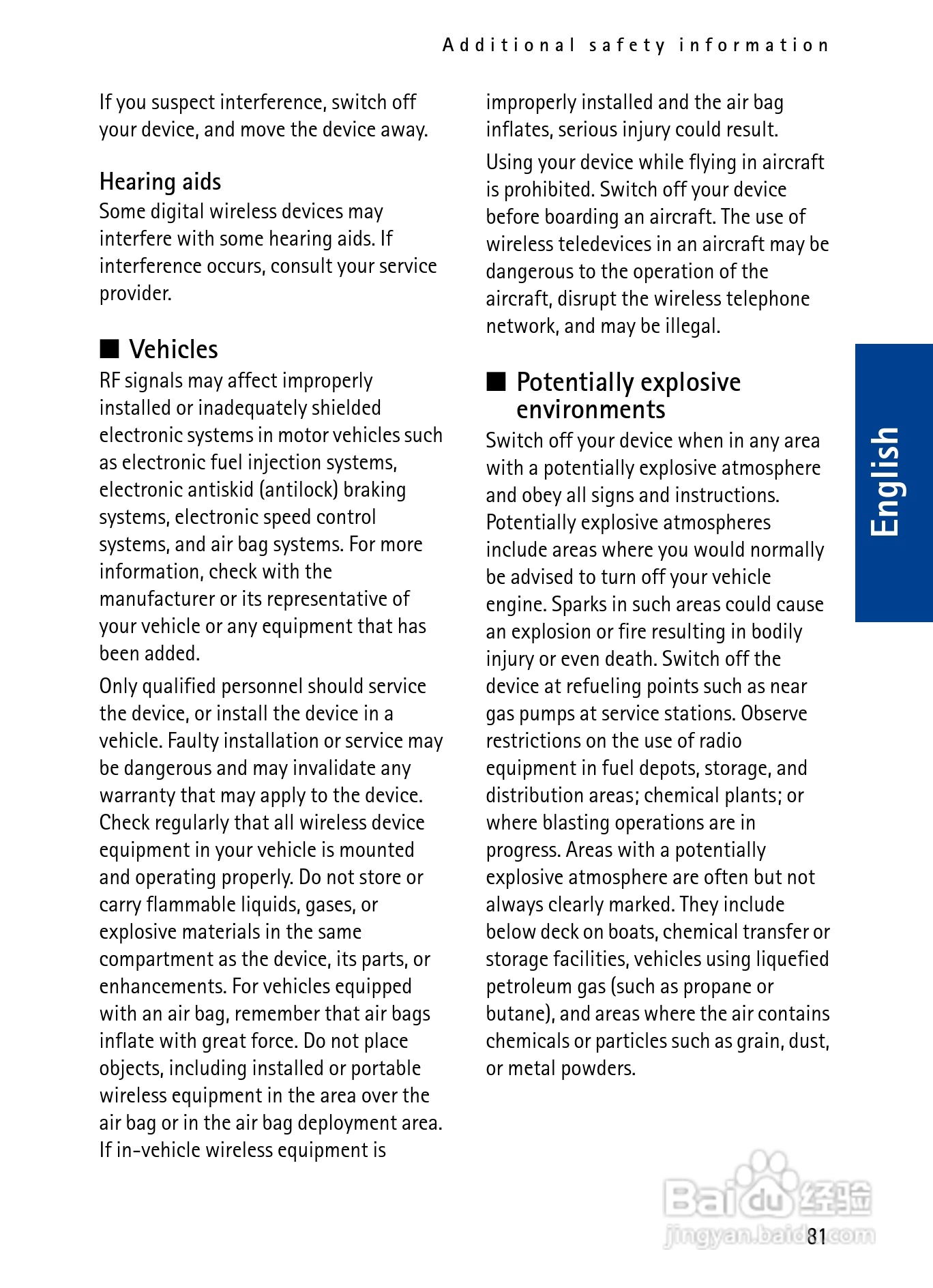 Additional safety information

If you suspect interference, switch off your device, and move the device away.

Hearing aids
Some digital wireless devices may interfere with some hearing aids. If interference occurs, consult your service provider.

■ Vehicles
RF signals may affect improperly installed or inadequately shielded electronic systems in motor vehicles such as electronic fuel injection systems, electronic antiskid (antilock) braking systems, electronic speed control systems, and air bag systems. For more information, check with the manufacturer or its representative of your vehicle or any equipment that has been added.

Only qualified personnel should service the device, or install the device in a vehicle. Faulty installation or service may be dangerous and may invalidate any warranty that may apply to the device. Check regularly that all wireless device equipment in your vehicle is mounted and operating properly. Do not store or carry flammable liquids, gases, or explosive materials in the same compartment as the device, its parts, or enhancements. For vehicles equipped with an air bag, remember that air bags inflate with great force. Do not place objects, including installed or portable wireless equipment in the area over the air bag or in the air bag deployment area. If in-vehicle wireless equipment is improperly installed and the air bag inflates, serious injury could result.

Using your device while flying in aircraft is prohibited. Switch off your device before boarding an aircraft. The use of wireless teledevices in an aircraft may be dangerous to the operation of the aircraft, disrupt the wireless telephone network, and may be illegal.

■ Potentially explosive environments
Switch off your device when in any area with a potentially explosive atmosphere and obey all signs and instructions. Potentially explosive atmospheres include areas where you would normally be advised to turn off your vehicle engine. Sparks in such areas could cause an explosion or fire resulting in bodily injury or even death. Switch off the device at refueling points such as near gas pumps at service stations. Observe restrictions on the use of radio equipment in fuel depots, storage, and distribution areas; chemical plants; or where blasting operations are in progress. Areas with a potentially explosive atmosphere are often but not always clearly marked. They include below deck on boats, chemical transfer or storage facilities, vehicles using liquefied petroleum gas (such as propane or butane), and areas where the air contains chemicals or particles such as grain, dust, or metal powders.

English

Baidu 经验
jingyan.baidu.com

81